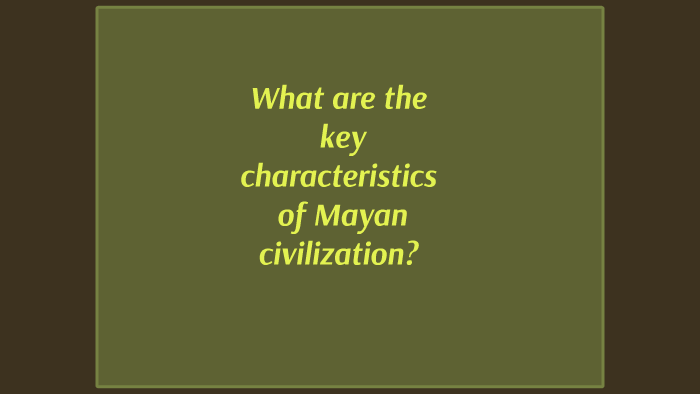 What are the key characteristics of Mayan civilization?